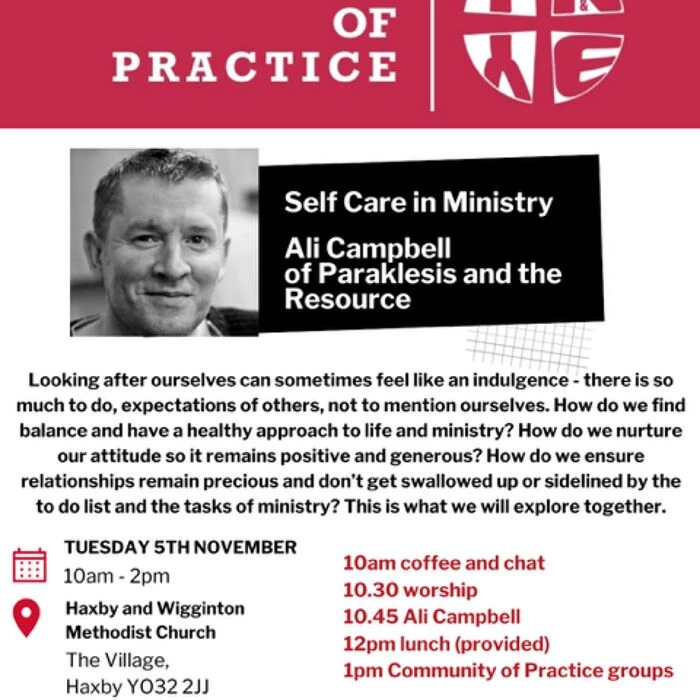 OF
PRACTICE

Self Care in Ministry

Ali Campbell of Paraklesis and the Resource

Looking after ourselves can sometimes feel like an indulgence - there is so much to do, expectations of others, not to mention ourselves. How do we find balance and have a healthy approach to life and ministry? How do we nurture our attitude so it remains positive and generous? How do we ensure relationships remain precious and don't get swallowed up or sidelined by the to do list and the tasks of ministry? This is what we will explore together.

TUESDAY 5TH NOVEMBER
10am - 2pm

Haxby and Wigginton Methodist Church
The Village,
Haxby YO32 2JJ

10am coffee and chat
10.30 worship
10.45 Ali Campbell
12pm lunch (provided)
1pm Community of Practice groups